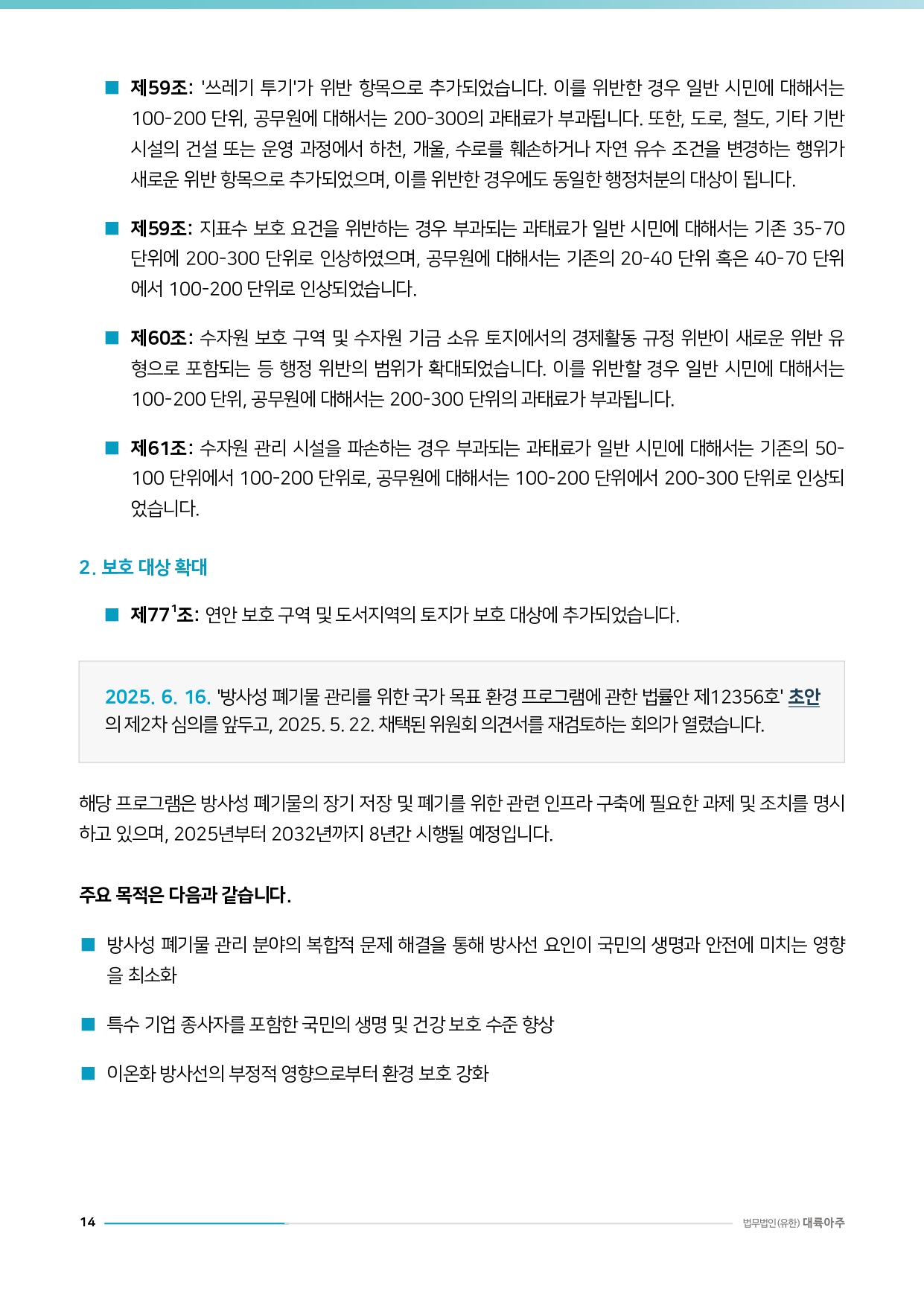 ■ 제59조: '쓰레기 투기'가 위반 항목으로 추가되었습니다. 이를 위반한 경우 일반 시민에 대해서는 100-200 단위, 공무원에 대해서는 200-300의 과태료가 부과됩니다. 또한, 도로, 철도, 기타 기반 시설의 건설 또는 운영 과정에서 하천, 개울, 수로를 훼손하거나 자연 유수 조건을 변경하는 행위가 새로운 위반 항목으로 추가되었으며, 이를 위반한 경우에도 동일한 행정처분의 대상이 됩니다.

■ 제59조: 지표수 보호 요건을 위반하는 경우 부과되는 과태료가 일반 시민에 대해서는 기존 35-70 단위에 200-300 단위로 인상하였으며, 공무원에 대해서는 기존의 20-40 단위 혹은 40-70 단위에서 100-200 단위로 인상되었습니다.

■ 제60조: 수자원 보호 구역 및 수자원 기금 소유 토지에서의 경제활동 규정 위반이 새로운 위반 유형으로 포함되는 등 행정 위반의 범위가 확대되었습니다. 이를 위반할 경우 일반 시민에 대해서는 100-200 단위, 공무원에 대해서는 200-300 단위의 과태료가 부과됩니다.

■ 제61조: 수자원 관리 시설을 파손하는 경우 부과되는 과태료가 일반 시민에 대해서는 기존의 50-100 단위에서 100-200 단위로, 공무원에 대해서는 100-200 단위에서 200-300 단위로 인상되었습니다.

2. 보호 대상 확대

■ 제77$^1$조: 연안 보호 구역 및 도서지역의 토지가 보호 대상에 추가되었습니다.

2025. 6. 16. '방사성 폐기물 관리를 위한 국가 목표 환경 프로그램에 관한 법률안 제12356호' 초안의 제2차 심의를 앞두고, 2025. 5. 22. 채택된 위원회 의견서를 재검토하는 회의가 열렸습니다.

해당 프로그램은 방사성 폐기물의 장기 저장 및 폐기를 위한 관련 인프라 구축에 필요한 과제 및 조치를 명시하고 있으며, 2025년부터 2032년까지 8년간 시행될 예정입니다.

주요 목적은 다음과 같습니다.

■ 방사성 폐기물 관리 분야의 복합적 문제 해결을 통해 방사선 요인이 국민의 생명과 안전에 미치는 영향을 최소화

■ 특수 기업 종사자를 포함한 국민의 생명 및 건강 보호 수준 향상

■ 이온화 방사선의 부정적 영향으로부터 환경 보호 강화

14 법무법인(유한) 대륙아주